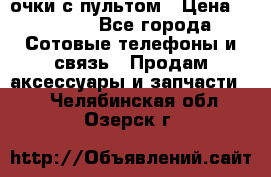 очки с пультом Цена
Все города
Сотовые телефоны и связь Продам аксессуары и запчасти
Челябинская обл
Озерск г

http://Объявлений.сайт